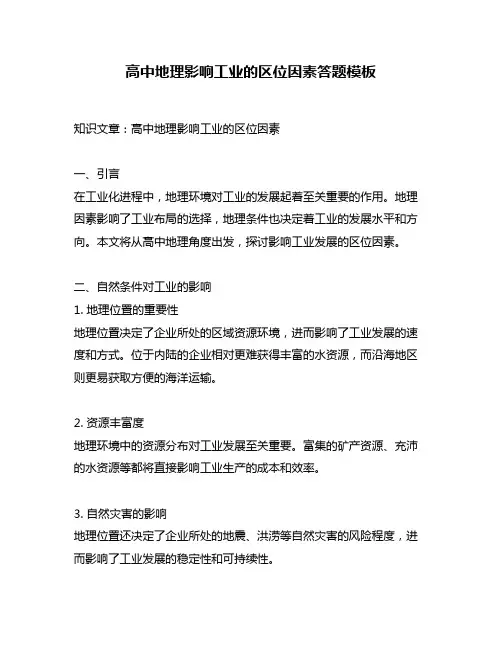 高中地理影响工业的区位因素答题模板

知识文章：高中地理影响工业的区位因素

一、引言
在工业化进程中，地理环境对工业的发展起着至关重要的作用。地理因素影响了工业布局的选择，地理条件也决定着工业的发展水平和方向。本文将从高中地理角度出发，探讨影响工业发展的区位因素。

二、自然条件对工业的影响
1. 地理位置的重要性
地理位置决定了企业所处的区域资源环境，进而影响了工业发展的速度和方式。位于内陆的企业相对更难获得丰富的水资源，而沿海地区则更易获取方便的海洋运输。

2. 资源丰富度
地理环境中的资源分布对工业发展至关重要。富集的矿产资源、充沛的水资源等都将直接影响工业生产的成本和效率。

3. 自然灾害的影响
地理位置还决定了企业所处的地震、洪涝等自然灾害的风险程度，进而影响了工业发展的稳定性和可持续性。